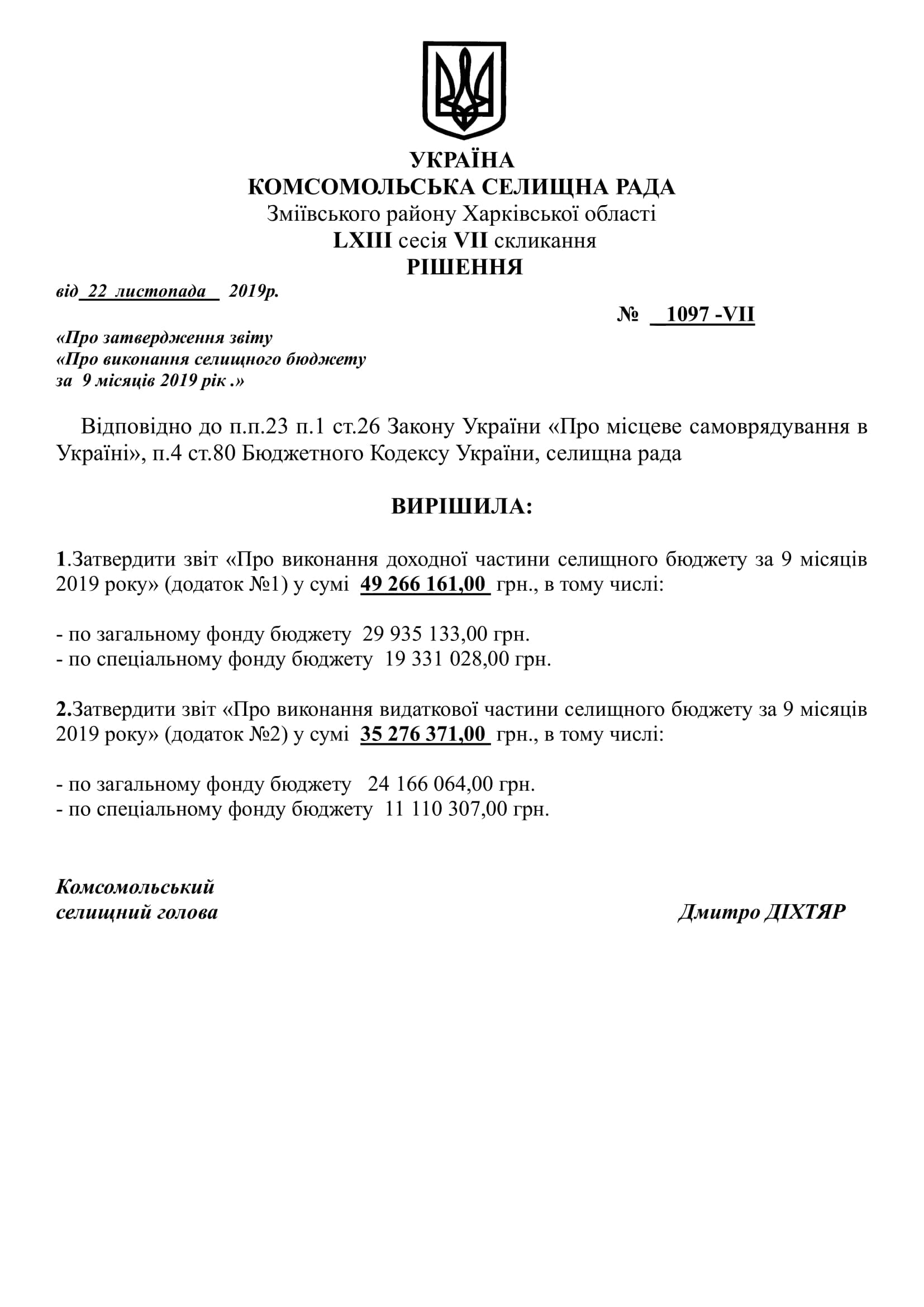 УКРАЇНА
КОМСОМОЛЬСЬКА СЕЛИЩНА РАДА
Зміївського району Харківської області
LXIII сесія VII скликання
РІШЕННЯ

від 22 листопада 2019р.

№ 1097 -VII

«Про затвердження звіту
«Про виконання селищного бюджету
за 9 місяців 2019 рік .»

Відповідно до п.п.23 п.1 ст.26 Закону України «Про місцеве самоврядування в Україні», п.4 ст.80 Бюджетного Кодексу України, селищна рада

ВИРІШИЛА:

1.Затвердити звіт «Про виконання доходної частини селищного бюджету за 9 місяців 2019 року» (додаток №1) у сумі 49 266 161,00 грн., в тому числі:

- по загальному фонду бюджету 29 935 133,00 грн.
- по спеціальному фонду бюджету 19 331 028,00 грн.

2.Затвердити звіт «Про виконання видаткової частини селищного бюджету за 9 місяців 2019 року» (додаток №2) у сумі 35 276 371,00 грн., в тому числі:

- по загальному фонду бюджету 24 166 064,00 грн.
- по спеціальному фонду бюджету 11 110 307,00 грн.

Комсомольський
селищний голова

Дмитро ДІХТЯР